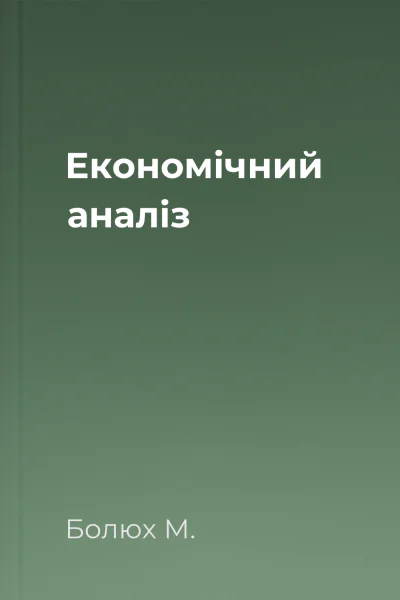 Економічний аналіз

Болюх М.